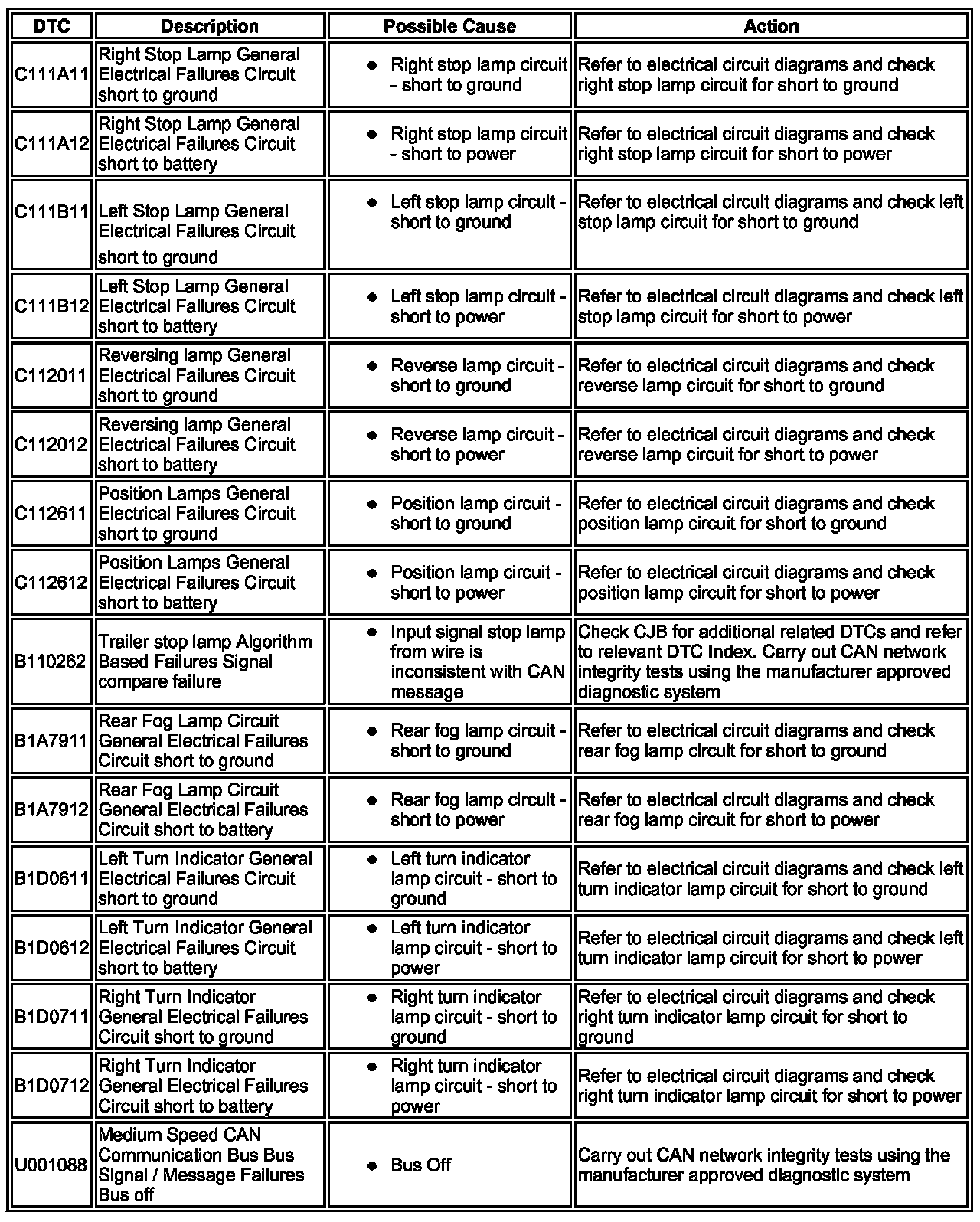 | DTC | Description | Possible Cause | Action |
|---|---|---|---|
| C111A11 | Right Stop Lamp General Electrical Failures Circuit short to ground | • Right stop lamp circuit - short to ground | Refer to electrical circuit diagrams and check right stop lamp circuit for short to ground |
| C111A12 | Right Stop Lamp General Electrical Failures Circuit short to battery | • Right stop lamp circuit - short to power | Refer to electrical circuit diagrams and check right stop lamp circuit for short to power |
| C111B11 | Left Stop Lamp General Electrical Failures Circuit short to ground | • Left stop lamp circuit - short to ground | Refer to electrical circuit diagrams and check left stop lamp circuit for short to ground |
| C111B12 | Left Stop Lamp General Electrical Failures Circuit short to battery | • Left stop lamp circuit - short to power | Refer to electrical circuit diagrams and check left stop lamp circuit for short to power |
| C112011 | Reversing lamp General Electrical Failures Circuit short to ground | • Reverse lamp circuit - short to ground | Refer to electrical circuit diagrams and check reverse lamp circuit for short to ground |
| C112012 | Reversing lamp General Electrical Failures Circuit short to battery | • Reverse lamp circuit - short to power | Refer to electrical circuit diagrams and check reverse lamp circuit for short to power |
| C112611 | Position Lamps General Electrical Failures Circuit short to ground | • Position lamp circuit - short to ground | Refer to electrical circuit diagrams and check position lamp circuit for short to ground |
| C112612 | Position Lamps General Electrical Failures Circuit short to battery | • Position lamp circuit - short to power | Refer to electrical circuit diagrams and check position lamp circuit for short to power |
| B110262 | Trailer stop lamp Algorithm Based Failures Signal compare failure | • Input signal stop lamp from wire is inconsistent with CAN message | Check CJB for additional related DTCs and refer to relevant DTC Index. Carry out CAN network integrity tests using the manufacturer approved diagnostic system |
| B1A7911 | Rear Fog Lamp Circuit General Electrical Failures Circuit short to ground | • Rear fog lamp circuit - short to ground | Refer to electrical circuit diagrams and check rear fog lamp circuit for short to ground |
| B1A7912 | Rear Fog Lamp Circuit General Electrical Failures Circuit short to battery | • Rear fog lamp circuit - short to power | Refer to electrical circuit diagrams and check rear fog lamp circuit for short to power |
| B1D0611 | Left Turn Indicator General Electrical Failures Circuit short to ground | • Left turn indicator lamp circuit - short to ground | Refer to electrical circuit diagrams and check left turn indicator lamp circuit for short to ground |
| B1D0612 | Left Turn Indicator General Electrical Failures Circuit short to battery | • Left turn indicator lamp circuit - short to power | Refer to electrical circuit diagrams and check left turn indicator lamp circuit for short to power |
| B1D0711 | Right Turn Indicator General Electrical Failures Circuit short to ground | • Right turn indicator lamp circuit - short to ground | Refer to electrical circuit diagrams and check right turn indicator lamp circuit for short to ground |
| B1D0712 | Right Turn Indicator General Electrical Failures Circuit short to battery | • Right turn indicator lamp circuit - short to power | Refer to electrical circuit diagrams and check right turn indicator lamp circuit for short to power |
| U001088 | Medium Speed CAN Communication Bus Bus Signal / Message Failures Bus off | • Bus Off | Carry out CAN network integrity tests using the manufacturer approved diagnostic system |